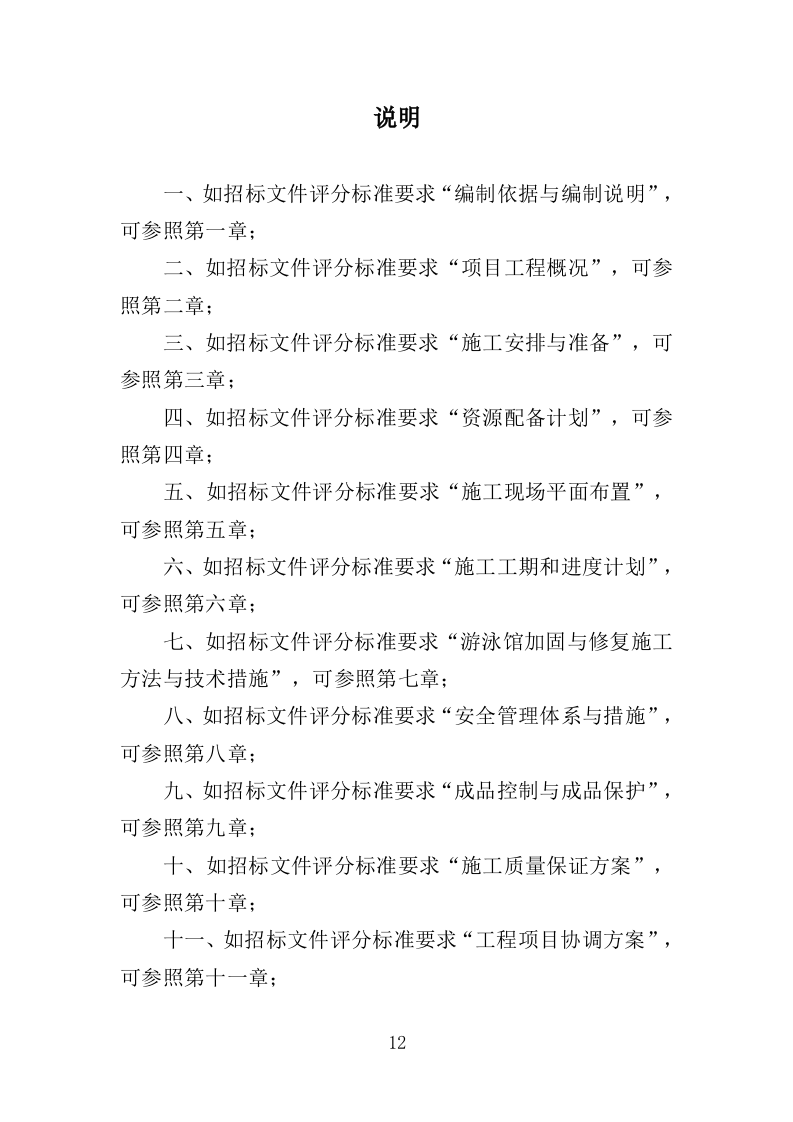 说明

一、如招标文件评分标准要求“编制依据与编制说明”，可参照第一章；

二、如招标文件评分标准要求“项目工程概况”，可参照第二章；

三、如招标文件评分标准要求“施工安排与准备”，可参照第三章；

四、如招标文件评分标准要求“资源配备计划”，可参照第四章；

五、如招标文件评分标准要求“施工现场平面布置”，可参照第五章；

六、如招标文件评分标准要求“施工工期和进度计划”，可参照第六章；

七、如招标文件评分标准要求“游泳馆加固与修复施工方法与技术措施”，可参照第七章；

八、如招标文件评分标准要求“安全管理体系与措施”，可参照第八章；

九、如招标文件评分标准要求“成品控制与成品保护”，可参照第九章；

十、如招标文件评分标准要求“施工质量保证方案”，可参照第十章；

十一、如招标文件评分标准要求“工程项目协调方案”，可参照第十一章；

12